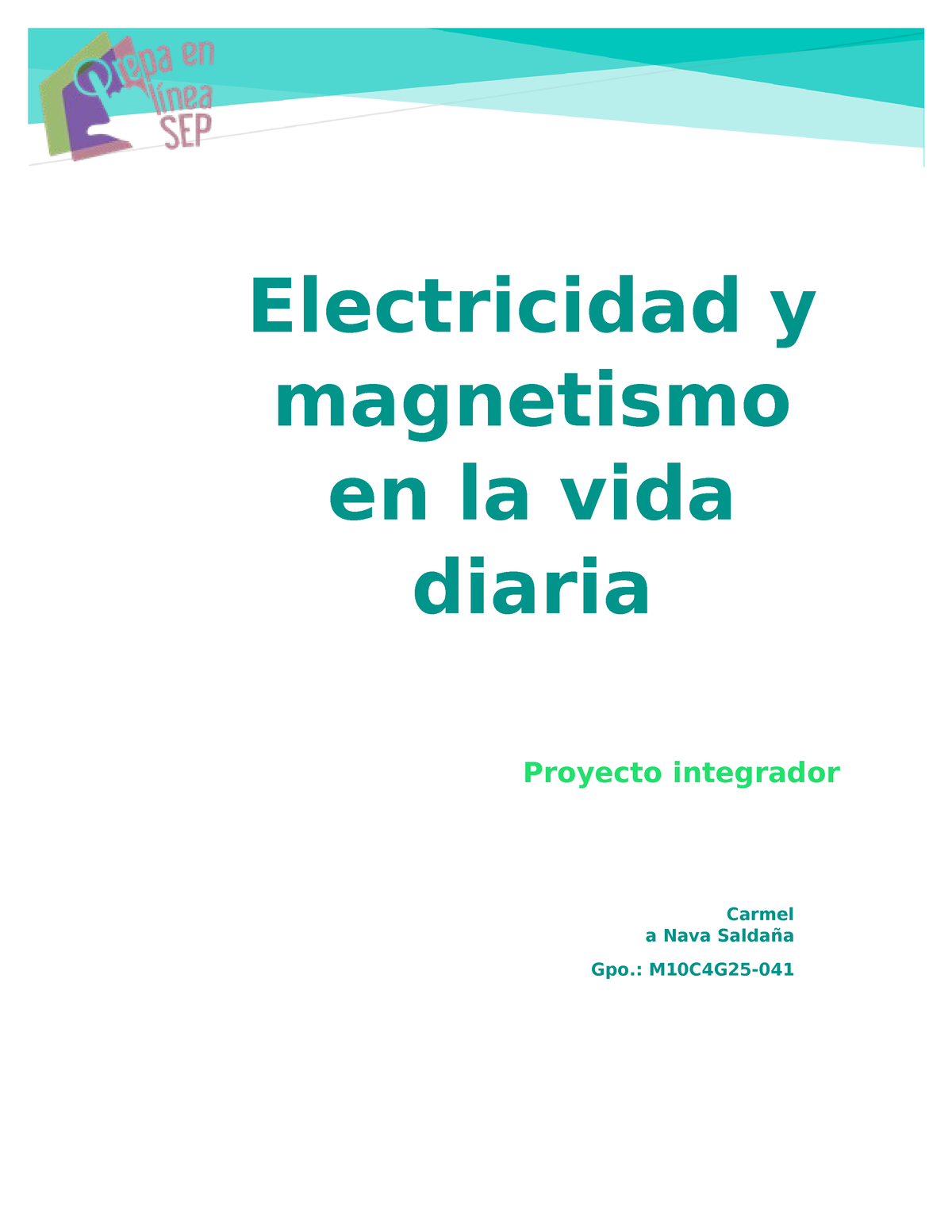 Prepa en línea SEP

Electricidad y magnetismo en la vida diaria

Proyecto integrador

Carmel
a Nava Saldaña

Gpo.: M10C4G25-041